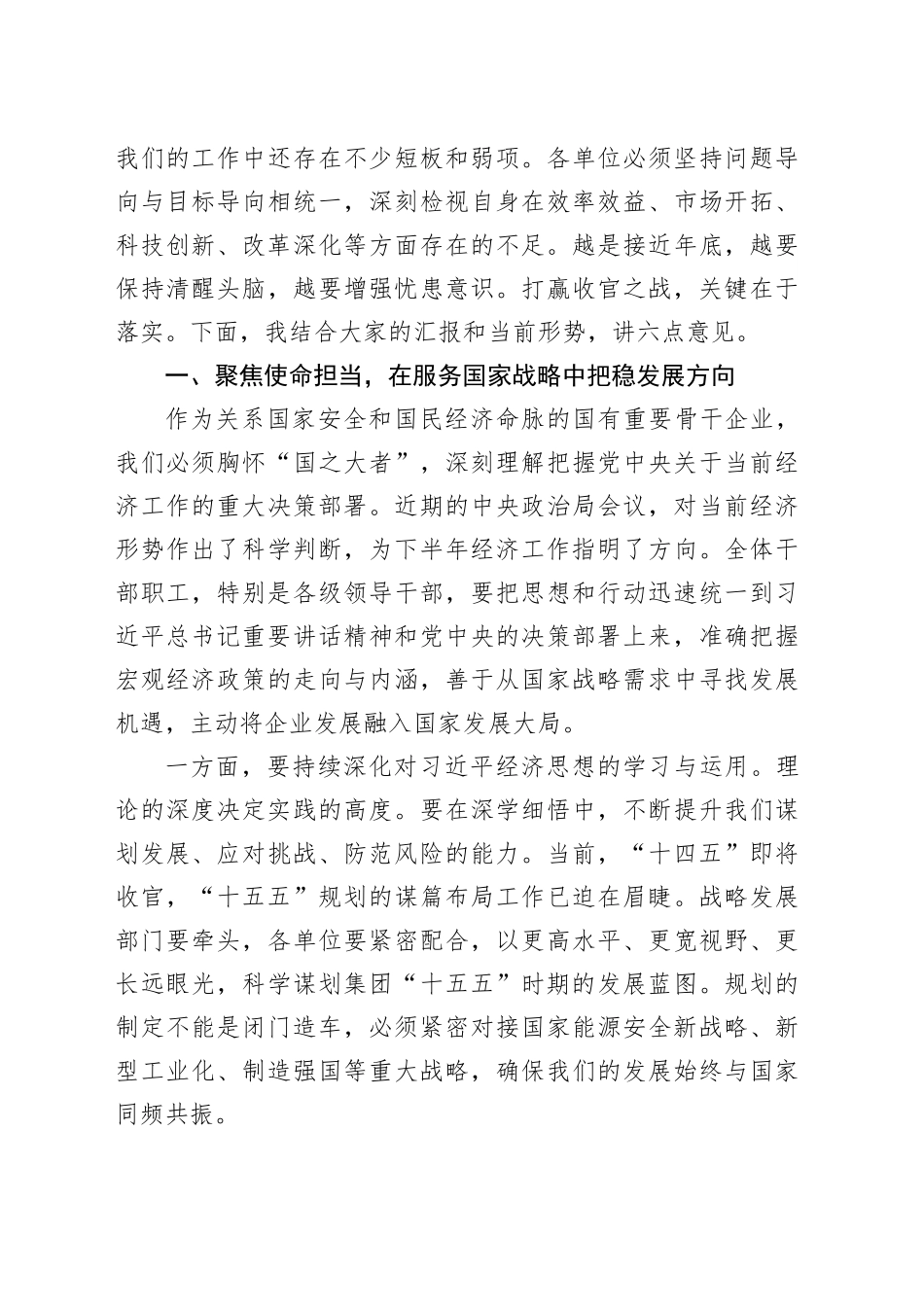 我们的工作中还存在不少短板和弱项。各单位必须坚持问题导向与目标导向相统一，深刻检视自身在效率效益、市场开拓、科技创新、改革深化等方面存在的不足。越是接近年底，越要保持清醒头脑，越要增强忧患意识。打赢收官之战，关键在于落实。下面，我结合大家的汇报和当前形势，讲六点意见。

一、聚焦使命担当，在服务国家战略中把稳发展方向

作为关系国家安全和国民经济命脉的国有重要骨干企业，我们必须胸怀“国之大者”，深刻理解把握党中央关于当前经济工作的重大决策部署。近期的中央政治局会议，对当前经济形势作出了科学判断，为下半年经济工作指明了方向。全体干部职工，特别是各级领导干部，要把思想和行动迅速统一到习近平总书记重要讲话精神和党中央的决策部署上来，准确把握宏观经济政策的走向与内涵，善于从国家战略需求中寻找发展机遇，主动将企业发展融入国家发展大局。

一方面，要持续深化对习近平经济思想的学习与运用。理论的深度决定实践的高度。要在深学细悟中，不断提升我们谋划发展、应对挑战、防范风险的能力。当前，“十四五”即将收官，“十五五”规划的谋篇布局工作已迫在眉睫。战略发展部门要牵头，各单位要紧密配合，以更高水平、更宽视野、更长远眼光，科学谋划集团“十五五”时期的发展蓝图。规划的制定不能是闭门造车，必须紧密对接国家能源安全新战略、新型工业化、制造强国等重大战略，确保我们的发展始终与国家同频共振。